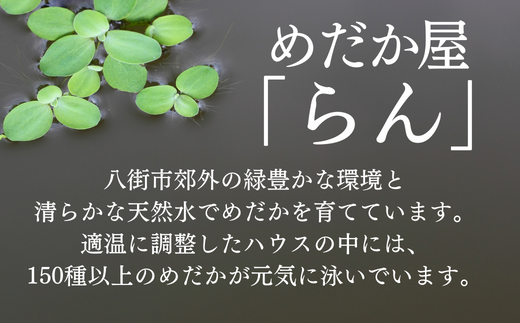 めだか屋
「らん」

八街市郊外の緑豊かな環境と
清らかな天然水でめだかを育てています。
適温に調整したハウスの中には、
150種以上のめだかが元気に泳いでいます。